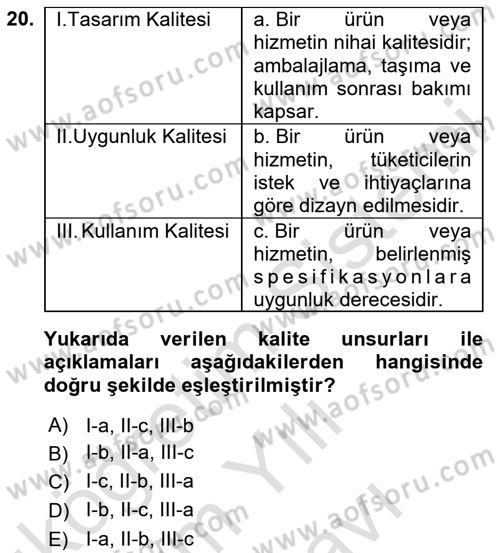 20.

| I.Tasarım Kalitesi | a. Bir ürün veya hizmetin nihai kalitesidir; ambalajlama, taşıma ve kullanım sonrası bakımı kapsar. |
|---|---|
| II.Uygunluk Kalitesi | b. Bir ürün veya hizmetin, tüketicilerin istek ve ihtiyaçlarına göre dizayn edilmesidir. |
| III. Kullanım Kalitesi | c. Bir ürün veya hizmetin, belirlenmiş spesifikasyonlara uygunluk derecesidir. |

Yukarıda verilen kalite unsurları ile açıklamaları aşağıdakilerden hangisinde doğru şekilde eşleştirilmiştir?

A) I-a, II-c, III-b
B) I-b, II-a, III-c
C) I-c, II-b, III-a
D) I-b, II-c, III-a
E) I-a, II-b, III-c

www.aofsoru.com